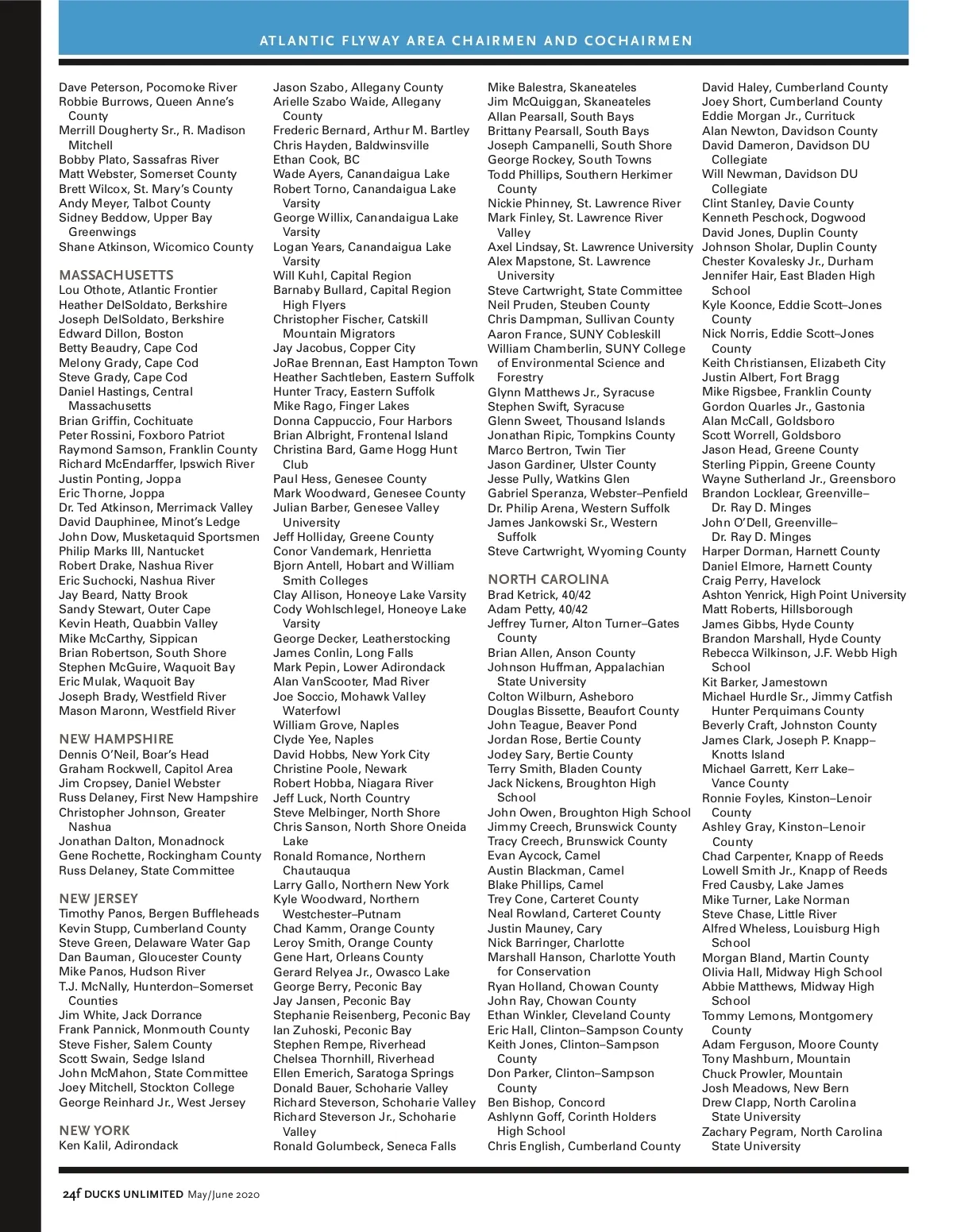 ATLANTIC FLYWAY AREA CHAIRMEN AND COCHAIRMEN

Dave Peterson, Pocomoke River
Robbie Burrows, Queen Anne's County
Merrill Dougherty Sr., R. Madison Mitchell
Bobby Plato, Sassafras River
Matt Webster, Somerset County
Brett Wilcox, St. Mary's County
Andy Meyer, Talbot County
Sidney Beddow, Upper Bay Greenwings
Shane Atkinson, Wicomico County

MASSACHUSETTS
Lou Othote, Atlantic Frontier
Heather DelSoldato, Berkshire
Joseph DelSoldato, Berkshire
Edward Dillon, Boston
Betty Beaudry, Cape Cod
Melony Grady, Cape Cod
Steve Grady, Cape Cod
Daniel Hastings, Central Massachusetts
Brian Griffin, Cochituate
Peter Rossini, Foxboro Patriot
Raymond Samson, Franklin County
Richard McEndarffer, Ipswich River
Justin Ponting, Joppa
Eric Thorne, Joppa
Dr. Ted Atkinson, Merrimack Valley
David Dauphinee, Minot's Ledge
John Dow, Musketaquid Sportsmen
Philip Marks III, Nantucket
Robert Drake, Nashua River
Eric Suchocki, Nashua River
Jay Beard, Natty Brook
Sandy Stewart, Outer Cape
Kevin Heath, Quabbin Valley
Mike McCarthy, Sippican
Brian Robertson, South Shore
Stephen McGuire, Waquoit Bay
Eric Mulak, Waquoit Bay
Joseph Brady, Westfield River
Mason Maronn, Westfield River

NEW HAMPSHIRE
Dennis O'Neil, Boar's Head
Graham Rockwell, Capitol Area
Jim Cropsey, Daniel Webster
Russ Delaney, First New Hampshire
Christopher Johnson, Greater Nashua
Jonathan Dalton, Monadnock
Gene Rochette, Rockingham County
Russ Delaney, State Committee

NEW JERSEY
Timothy Panos, Bergen Buffleheads
Kevin Stupp, Cumberland County
Steve Green, Delaware Water Gap
Dan Bauman, Gloucester County
Mike Panos, Hudson River
T.J. McNally, Hunterdon–Somerset Counties
Jim White, Jack Dorrance
Frank Pannick, Monmouth County
Steve Fisher, Salem County
Scott Swain, Sedge Island
John McMahon, State Committee
Joey Mitchell, Stockton College
George Reinhard Jr., West Jersey

NEW YORK
Ken Kalil, Adirondack
Jason Szabo, Allegany County
Arielle Szabo Waide, Allegany County
Frederic Bernard, Arthur M. Bartley
Chris Hayden, Baldwinsville
Ethan Cook, BC
Wade Ayers, Canandaigua Lake
Robert Torno, Canandaigua Lake Varsity
George Willix, Canandaigua Lake Varsity
Logan Years, Canandaigua Lake Varsity
Will Kuhl, Capital Region
Barnaby Bullard, Capital Region High Flyers
Christopher Fischer, Catskill Mountain Migrators
Jay Jacobus, Copper City
JoRae Brennan, East Hampton Town
Heather Sachtleben, Eastern Suffolk
Hunter Tracy, Eastern Suffolk
Mike Rago, Finger Lakes
Donna Cappuccio, Four Harbors
Brian Albright, Frontenal Island
Christina Bard, Game Hogg Hunt Club
Paul Hess, Genesee County
Mark Woodward, Genesee County
Julian Barber, Genesee Valley University
Jeff Holliday, Greene County
Conor Vandemark, Henrietta
Bjorn Antell, Hobart and William Smith Colleges
Clay Allison, Honeoye Lake Varsity
Cody Wohlschlegel, Honeoye Lake Varsity
George Decker, Leatherstocking
James Conlin, Long Falls
Mark Pepin, Lower Adirondack
Alan VanScooter, Mad River
Joe Soccio, Mohawk Valley Waterfowl
William Grove, Naples
Clyde Yee, Naples
David Hobbs, New York City
Christine Poole, Newark
Robert Hobba, Niagara River
Jeff Luck, North Country
Steve Melbinger, North Shore
Chris Sanson, North Shore Oneida Lake
Ronald Romance, Northern Chautauqua
Larry Gallo, Northern New York
Kyle Woodward, Northern Westchester–Putnam
Chad Kamm, Orange County
Leroy Smith, Orange County
Gene Hart, Orleans County
Gerard Relyea Jr., Owasco Lake
George Berry, Peconic Bay
Jay Jansen, Peconic Bay
Stephanie Reisenberg, Peconic Bay
Ian Zuhoski, Peconic Bay
Stephen Rempe, Riverhead
Chelsea Thornhill, Riverhead
Ellen Emerich, Saratoga Springs
Donald Bauer, Schoharie Valley
Richard Steverson, Schoharie Valley
Richard Steverson Jr., Schoharie Valley
Ronald Golumbeck, Seneca Falls
Mike Balestra, Skaneateles
Jim McQuiggan, Skaneateles
Allan Pearsall, South Bays
Brittany Pearsall, South Bays
Joseph Campanelli, South Shore
George Rockey, South Towns
Todd Phillips, Southern Herkimer County
Nickie Phinney, St. Lawrence River
Mark Finley, St. Lawrence River Valley
Axel Lindsay, St. Lawrence University
Alex Mapstone, St. Lawrence University
Steve Cartwright, State Committee
Neil Pruden, Steuben County
Chris Dampman, Sullivan County
Aaron France, SUNY Cobleskill
William Chamberlin, SUNY College of Environmental Science and Forestry
Glynn Matthews Jr., Syracuse
Stephen Swift, Syracuse
Glenn Sweet, Thousand Islands
Jonathan Ripic, Tompkins County
Marco Bertron, Twin Tier
Jason Gardiner, Ulster County
Jesse Pully, Watkins Glen
Gabriel Speranza, Webster–Penfield
Dr. Philip Arena, Western Suffolk
James Jankowski Sr., Western Suffolk
Steve Cartwright, Wyoming County

NORTH CAROLINA
Brad Ketrick, 40/42
Adam Petty, 40/42
Jeffrey Turner, Alton Turner–Gates County
Brian Allen, Anson County
Johnson Huffman, Appalachian State University
Colton Wilburn, Asheboro
Douglas Bissette, Beaufort County
John Teague, Beaver Pond
Jordan Rose, Bertie County
Jodey Sary, Bertie County
Terry Smith, Bladen County
Jack Nickens, Broughton High School
John Owen, Broughton High School
Jimmy Creech, Brunswick County
Tracy Creech, Brunswick County
Evan Aycock, Camel
Austin Blackman, Camel
Blake Phillips, Camel
Trey Cone, Carteret County
Neal Rowland, Carteret County
Justin Mauney, Cary
Nick Barringer, Charlotte
Marshall Hanson, Charlotte Youth for Conservation
Ryan Holland, Chowan County
John Ray, Chowan County
Ethan Winkler, Cleveland County
Eric Hall, Clinton–Sampson County
Keith Jones, Clinton–Sampson County
Don Parker, Clinton–Sampson County
Ben Bishop, Concord
Ashlynn Goff, Corinth Holders High School
Chris English, Cumberland County
David Haley, Cumberland County
Joey Short, Cumberland County
Eddie Morgan Jr., Currituck
Alan Newton, Davidson County
David Dameron, Davidson DU Collegiate
Will Newman, Davidson DU Collegiate
Clint Stanley, Davie County
Kenneth Peschock, Dogwood
David Jones, Duplin County
Johnson Sholar, Duplin County
Chester Kovalesky Jr., Durham
Jennifer Hair, East Bladen High School
Kyle Koonce, Eddie Scott–Jones County
Nick Norris, Eddie Scott–Jones County
Keith Christiansen, Elizabeth City
Justin Albert, Fort Bragg
Mike Rigsbee, Franklin County
Gordon Quarles Jr., Gastonia
Alan McCall, Goldsboro
Scott Worrell, Goldsboro
Jason Head, Greene County
Sterling Pippin, Greene County
Wayne Sutherland Jr., Greensboro
Brandon Locklear, Greenville–Dr. Ray D. Minges
John O'Dell, Greenville–Dr. Ray D. Minges
Harper Dorman, Harnett County
Daniel Elmore, Harnett County
Craig Perry, Havelock
Ashton Yenrick, High Point University
Matt Roberts, Hillsborough
James Gibbs, Hyde County
Brandon Marshall, Hyde County
Rebecca Wilkinson, J.F. Webb High School
Kit Barker, Jamestown
Michael Hurdle Sr., Jimmy Catfish Hunter Perquimans County
Beverly Craft, Johnston County
James Clark, Joseph P. Knapp–Knotts Island
Michael Garrett, Kerr Lake–Vance County
Ronnie Foyles, Kinston–Lenoir County
Ashley Gray, Kinston–Lenoir County
Chad Carpenter, Knapp of Reeds
Lowell Smith Jr., Knapp of Reeds
Fred Causby, Lake James
Mike Turner, Lake Norman
Steve Chase, Little River
Alfred Wheless, Louisburg High School
Morgan Bland, Martin County
Olivia Hall, Midway High School
Abbie Matthews, Midway High School
Tommy Lemons, Montgomery County
Adam Ferguson, Moore County
Tony Mashburn, Mountain
Chuck Prowler, Mountain
Josh Meadows, New Bern
Drew Clapp, North Carolina State University
Zachary Pegram, North Carolina State University

24f DUCKS UNLIMITED May/June 2020